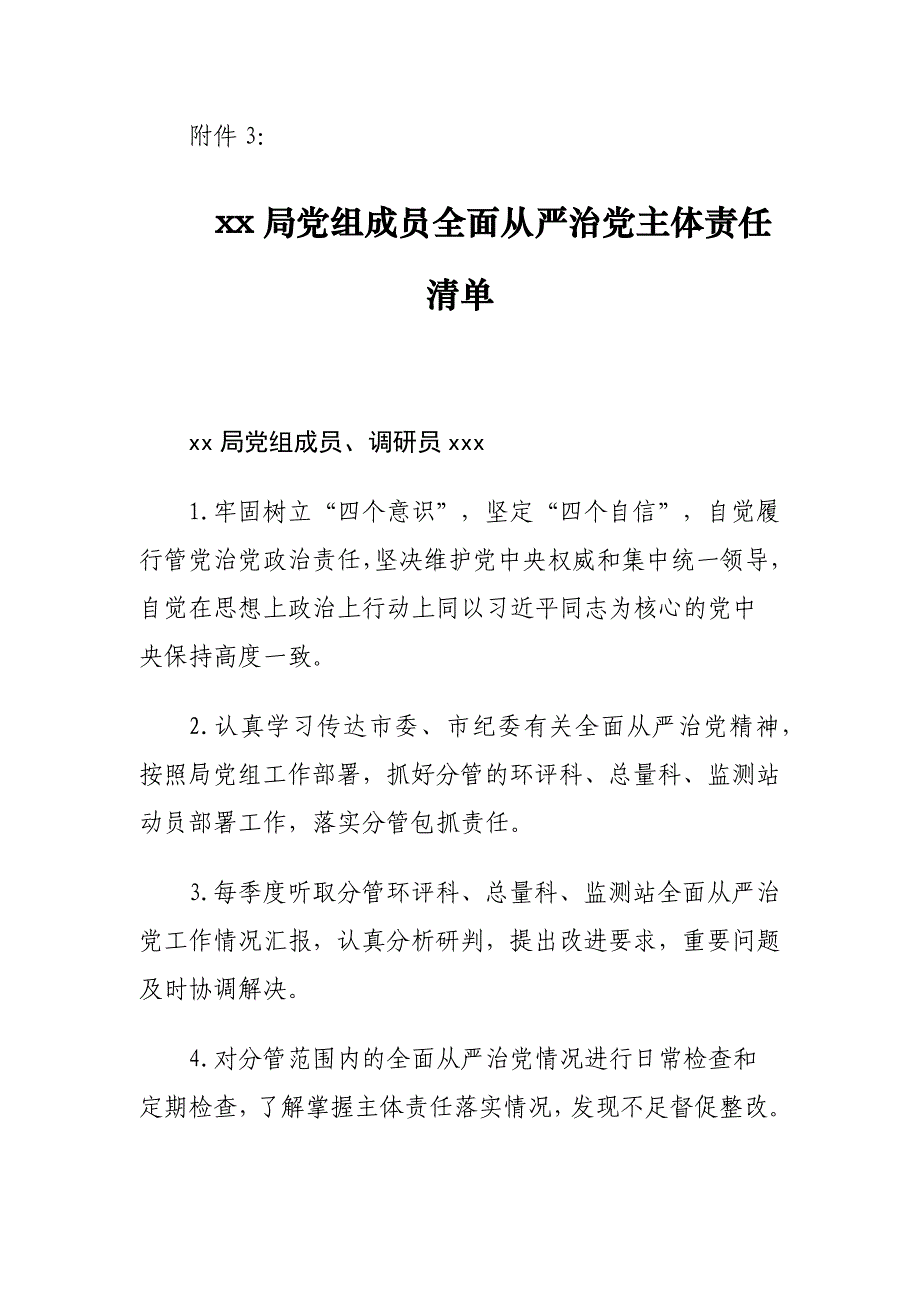 附件 3:

xx 局党组成员全面从严治党主体责任清单

xx 局党组成员、调研员 xxx

1.牢固树立“四个意识”，坚定“四个自信”，自觉履行管党治党政治责任,坚决维护党中央权威和集中统一领导，自觉在思想上政治上行动上同以习近平同志为核心的党中央保持高度一致。

2.认真学习传达市委、市纪委有关全面从严治党精神，按照局党组工作部署，抓好分管的环评科、总量科、监测站动员部署工作，落实分管包抓责任。

3.每季度听取分管环评科、总量科、监测站全面从严治党工作情况汇报，认真分析研判，提出改进要求，重要问题及时协调解决。

4.对分管范围内的全面从严治党情况进行日常检查和定期检查，了解掌握主体责任落实情况，发现不足督促整改。